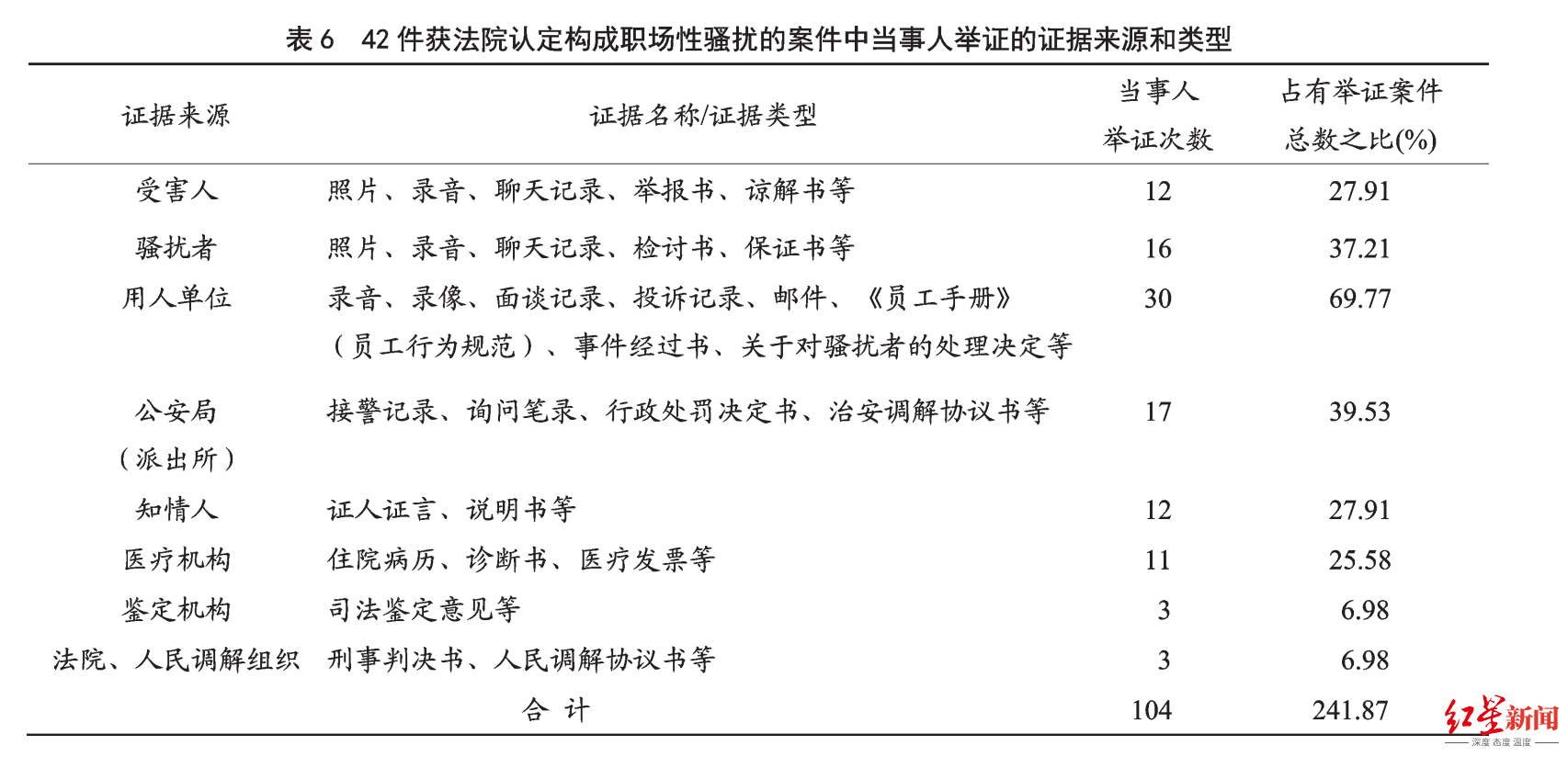 表 6　42 件获法院认定构成职场性骚扰的案件中当事人举证的证据来源和类型

| 证据来源 | 证据名称/证据类型 | 当事人举证次数 | 占有举证案件总数之比(%) |
|---|---|---|---|
| 受害人 | 照片、录音、聊天记录、举报书、谅解书等 | 12 | 27.91 |
| 骚扰者 | 照片、录音、聊天记录、检讨书、保证书等 | 16 | 37.21 |
| 用人单位 | 录音、录像、面谈记录、投诉记录、邮件、《员工手册》（员工行为规范）、事件经过书、关于对骚扰者的处理决定等 | 30 | 69.77 |
| 公安局（派出所） | 接警记录、询问笔录、行政处罚决定书、治安调解协议书等 | 17 | 39.53 |
| 知情人 | 证人证言、说明书等 | 12 | 27.91 |
| 医疗机构 | 住院病历、诊断书、医疗发票等 | 11 | 25.58 |
| 鉴定机构 | 司法鉴定意见等 | 3 | 6.98 |
| 法院、人民调解组织 | 刑事判决书、人民调解协议书等 | 3 | 6.98 |
| | 合 计 | 104 | 241.87 |

红星新闻
深度 态度 温度